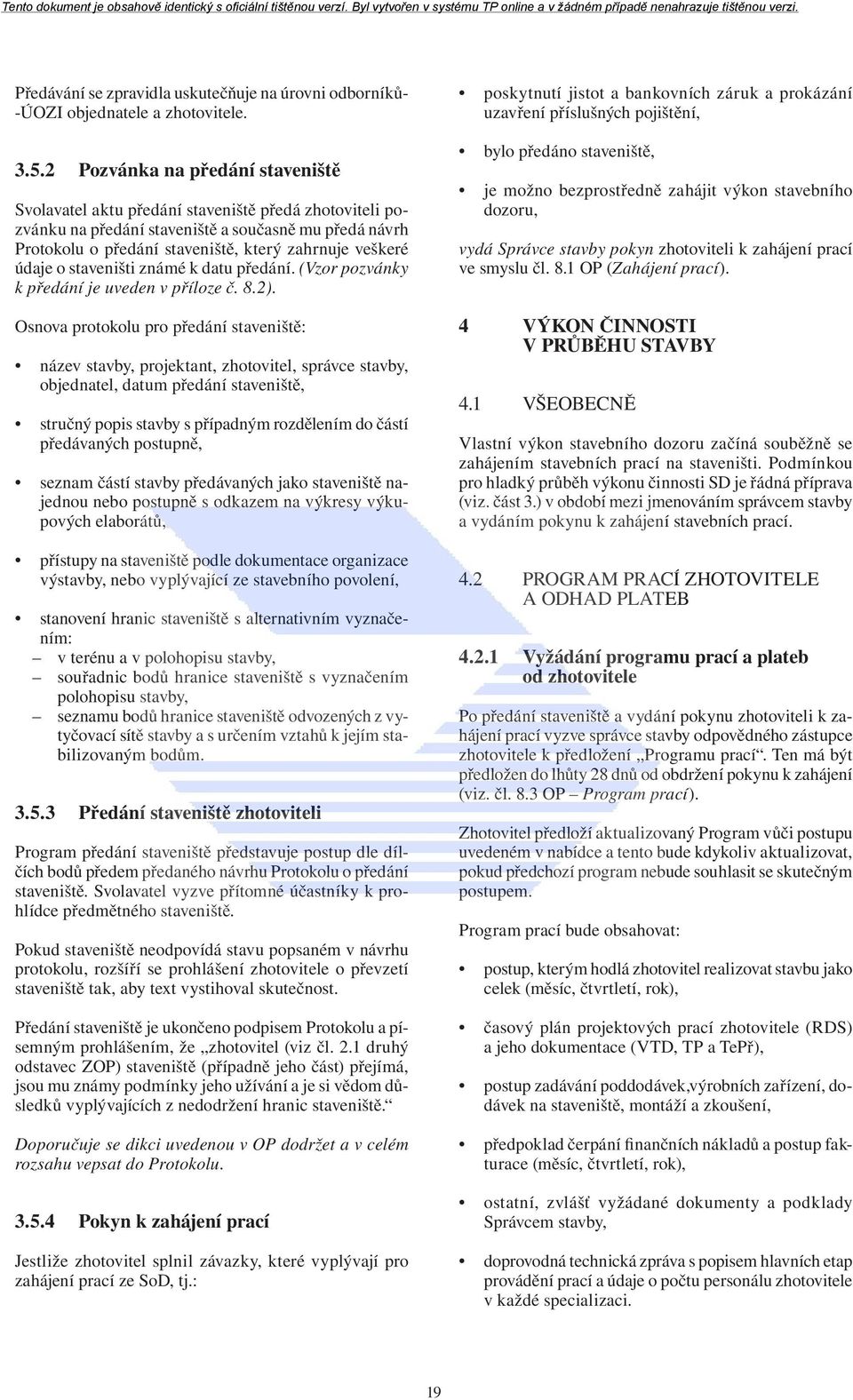 Tento dokument je obsahově identický s oficiální tištěnou verzí. Byl vytvořen v systému TP online a v žádném případě nenahrazuje tištěnou verzi.

Předávání se zpravidla uskutečňuje na úrovni odborníků-ÚOZI objednatele a zhotovitele.

3.5.2 Pozvánka na předání staveniště

Svolavatel aktu předání staveniště předá zhotoviteli pozvánku na předání staveniště a současně mu předá návrh Protokolu o předání staveniště, který zahrnuje veškeré údaje o staveništi známé k datu předání. (Vzor pozvánky k předání je uveden v příloze č. 8.2).

Osnova protokolu pro předání staveniště:

• název stavby, projektant, zhotovitel, správce stavby, objednatel, datum předání staveniště,

• stručný popis stavby s případným rozdělením do částí předávaných postupně,

• seznam částí stavby předávaných jako staveniště najednou nebo postupně s odkazem na výkresy výkupových elaborátů,

• přístupy na staveniště podle dokumentace organizace výstavby, nebo vyplývající ze stavebního povolení,

• stanovení hranic staveniště s alternativním vyznačením:
– v terénu a v polohopisu stavby,
– souřadnic bodů hranice staveniště s vyznačením polohopisu stavby,
– seznamu bodů hranice staveniště odvozených z vytyčovací sítě stavby a s určením vztahů k jejím stabilizovaným bodům.

3.5.3 Předání staveniště zhotoviteli

Program předání staveniště představuje postup dle dílčích bodů předem předaného návrhu Protokolu o předání staveniště. Svolavatel vyzve přítomné účastníky k prohlídce předmětného staveniště.

Pokud staveniště neodpovídá stavu popsaném v návrhu protokolu, rozšíří se prohlášení zhotovitele o převzetí staveniště tak, aby text vystihoval skutečnost.

Předání staveniště je ukončeno podpisem Protokolu a písemným prohlášením, že „zhotovitel (viz čl. 2.1 druhý odstavec ZOP) staveniště (případně jeho část) přejímá, jsou mu známy podmínky jeho užívání a je si vědom důsledků vyplývajících z nedodržení hranic staveniště.“

Doporučuje se dikci uvedenou v OP dodržet a v celém rozsahu vepsat do Protokolu.

3.5.4 Pokyn k zahájení prací

Jestliže zhotovitel splnil závazky, které vyplývají pro zahájení prací ze SoD, tj.:

• poskytnutí jistot a bankovních záruk a prokázání uzavření příslušných pojištění,

• bylo předáno staveniště,

• je možno bezprostředně zahájit výkon stavebního dozoru,

vydá Správce stavby pokyn zhotoviteli k zahájení prací ve smyslu čl. 8.1 OP (Zahájení prací).

4 VÝKON ČINNOSTI V PRŮBĚHU STAVBY

4.1 VŠEOBECNĚ

Vlastní výkon stavebního dozoru začíná souběžně se zahájením stavebních prací na staveništi. Podmínkou pro hladký průběh výkonu činnosti SD je řádná příprava (viz. část 3.) v období mezi jmenováním správcem stavby a vydáním pokynu k zahájení stavebních prací.

4.2 PROGRAM PRACÍ ZHOTOVITELE A ODHAD PLATEB

4.2.1 Vyžádání programu prací a plateb od zhotovitele

Po předání staveniště a vydání pokynu zhotoviteli k zahájení prací vyzve správce stavby odpovědného zástupce zhotovitele k předložení „Programu prací“. Ten má být předložen do lhůty 28 dnů od obdržení pokynu k zahájení (viz. čl. 8.3 OP – Program prací).

Zhotovitel předloží aktualizovaný Program vůči postupu uvedeném v nabídce a tento bude kdykoliv aktualizovat, pokud předchozí program nebude souhlasit se skutečným postupem.

Program prací bude obsahovat:

• postup, kterým hodlá zhotovitel realizovat stavbu jako celek (měsíc, čtvrtletí, rok),

• časový plán projektových prací zhotovitele (RDS) a jeho dokumentace (VTD, TP a TePř),

• postup zadávání poddodávek,výrobních zařízení, dodávek na staveniště, montáží a zkoušení,

• předpoklad čerpání finančních nákladů a postup fakturace (měsíc, čtvrtletí, rok),

• ostatní, zvlášť vyžádané dokumenty a podklady Správcem stavby,

• doprovodná technická zpráva s popisem hlavních etap provádění prací a údaje o počtu personálu zhotovitele v každé specializaci.

19